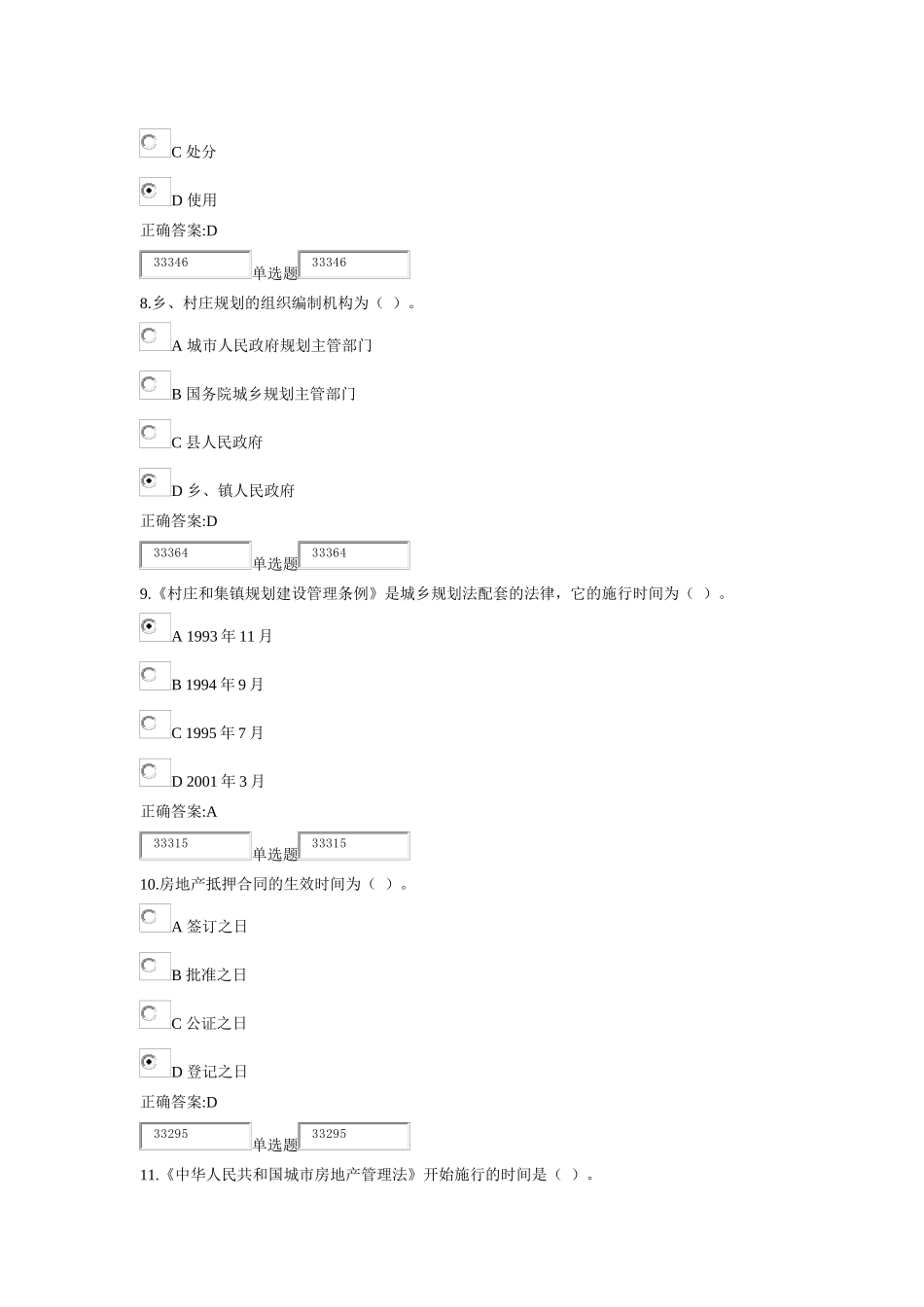 C 处分

D 使用

正确答案:D

33346 单选题 33346

8.乡、村庄规划的组织编制机构为（ ）。

A 城市人民政府规划主管部门

B 国务院城乡规划主管部门

C 县人民政府

D 乡、镇人民政府

正确答案:D

33364 单选题 33364

9.《村庄和集镇规划建设管理条例》是城乡规划法配套的法律，它的施行时间为（ ）。

A 1993 年 11 月

B 1994 年 9 月

C 1995 年 7 月

D 2001 年 3 月

正确答案:A

33315 单选题 33315

10.房地产抵押合同的生效时间为（ ）。

A 签订之日

B 批准之日

C 公证之日

D 登记之日

正确答案:D

33295 单选题 33295

11.《中华人民共和国城市房地产管理法》开始施行的时间是（ ）。